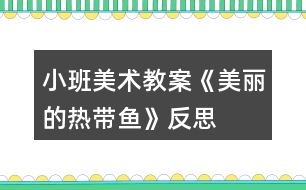 小班美术教案《美丽的热带鱼》反思